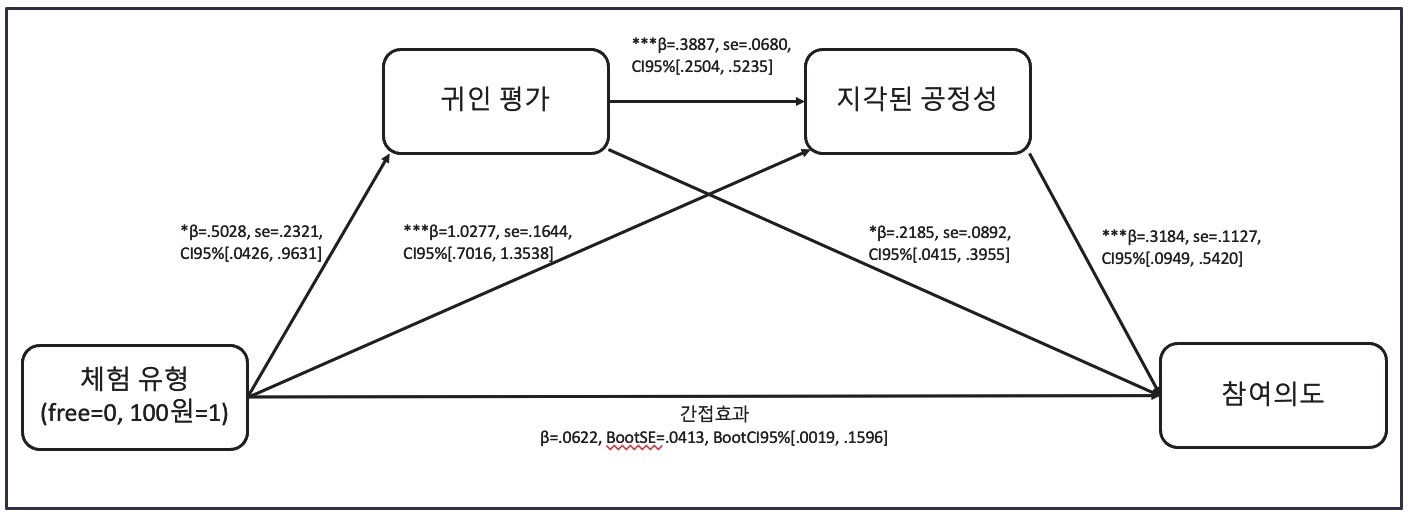 귀인 평가

***β=.3887, se=.0680, CI95%[.2504, .5235]

지각된 공정성

*β=.5028, se=.2321, CI95%[.0426, .9631]

***β=1.0277, se=.1644, CI95%[.7016, 1.3538]

*β=.2185, se=.0892, CI95%[.0415, .3955]

***β=.3184, se=.1127, CI95%[.0949, .5420]

체험 유형 (free=0, 100원=1)

간접효과
β=.0622, BootSE=.0413, BootCI95%[.0019, .1596]

참여의도